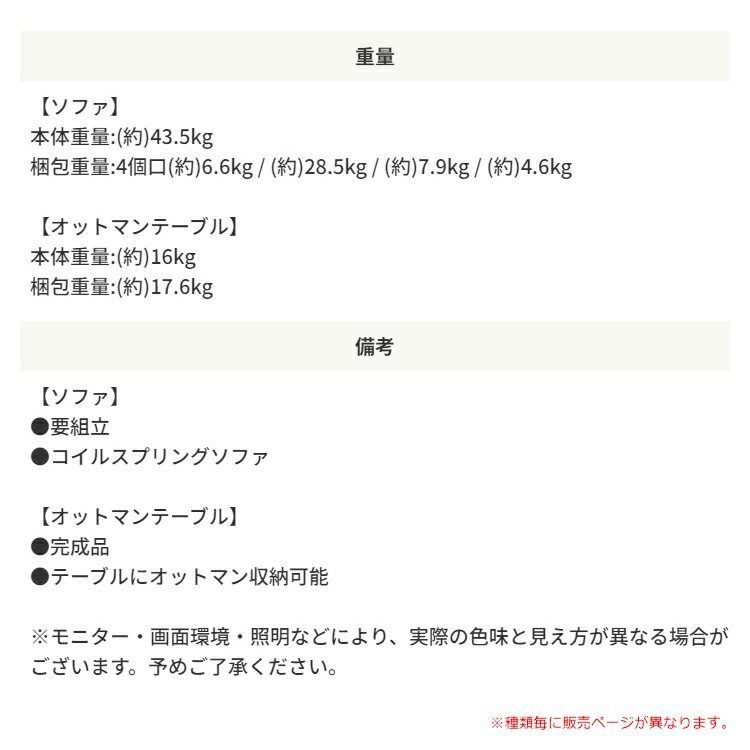 重量

【ソファ】
本体重量:(約)43.5kg
梱包重量:4個口(約)6.6kg / (約)28.5kg / (約)7.9kg / (約)4.6kg

【オットマンテーブル】
本体重量:(約)16kg
梱包重量:(約)17.6kg

備考

【ソファ】
●要組立
●コイルスプリングソファ

【オットマンテーブル】
●完成品
●テーブルにオットマン収納可能

※モニター・画面環境・照明などにより、実際の色味と見え方が異なる場合がございます。予めご了承ください。

※種類毎に販売ページが異なります。